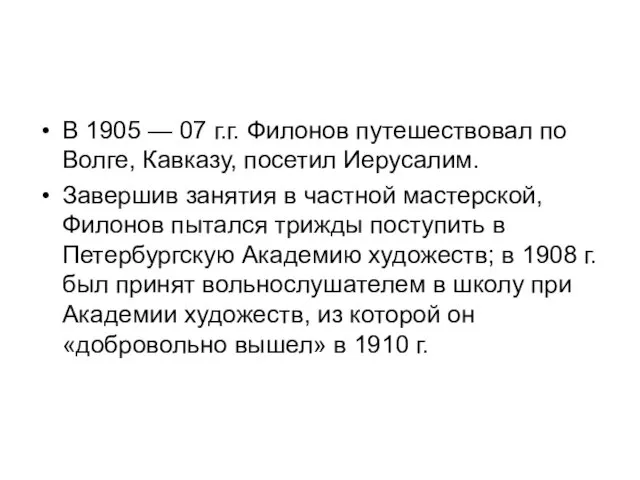 • В 1905 — 07 г.г. Филонов путешествовал по Волге, Кавказу, посетил Иерусалим.

• Завершив занятия в частной мастерской, Филонов пытался трижды поступить в Петербургскую Академию художеств; в 1908 г. был принят вольнослушателем в школу при Академии художеств, из которой он «добровольно вышел» в 1910 г.